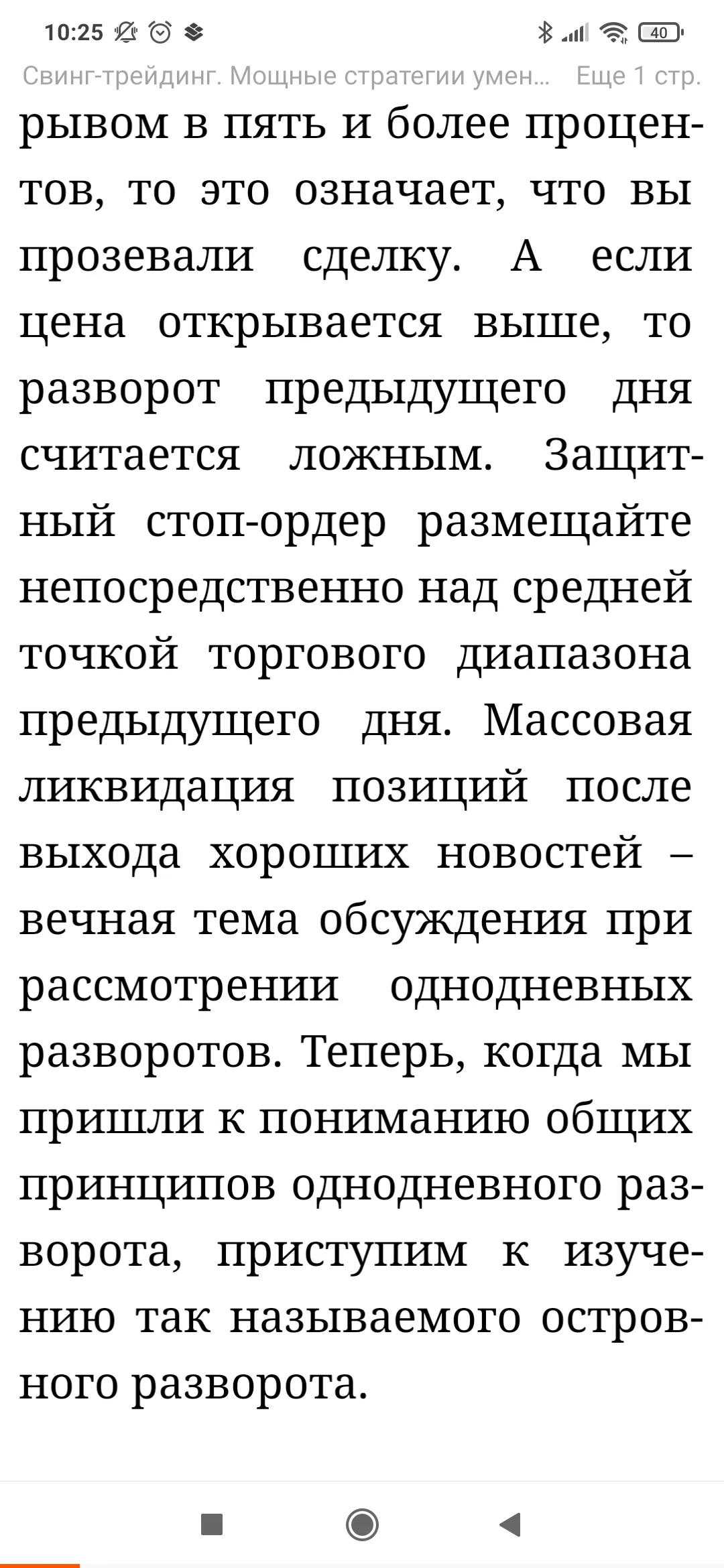 10:25 40

Свинг-трейдинг. Мощные стратегии умен... Еще 1 стр.

рывом в пять и более процентов, то это означает, что вы прозевали сделку. А если цена открывается выше, то разворот предыдущего дня считается ложным. Защитный стоп-ордер размещайте непосредственно над средней точкой торгового диапазона предыдущего дня. Массовая ликвидация позиций после выхода хороших новостей – вечная тема обсуждения при рассмотрении однодневных разворотов. Теперь, когда мы пришли к пониманию общих принципов однодневного разворота, приступим к изучению так называемого островного разворота.